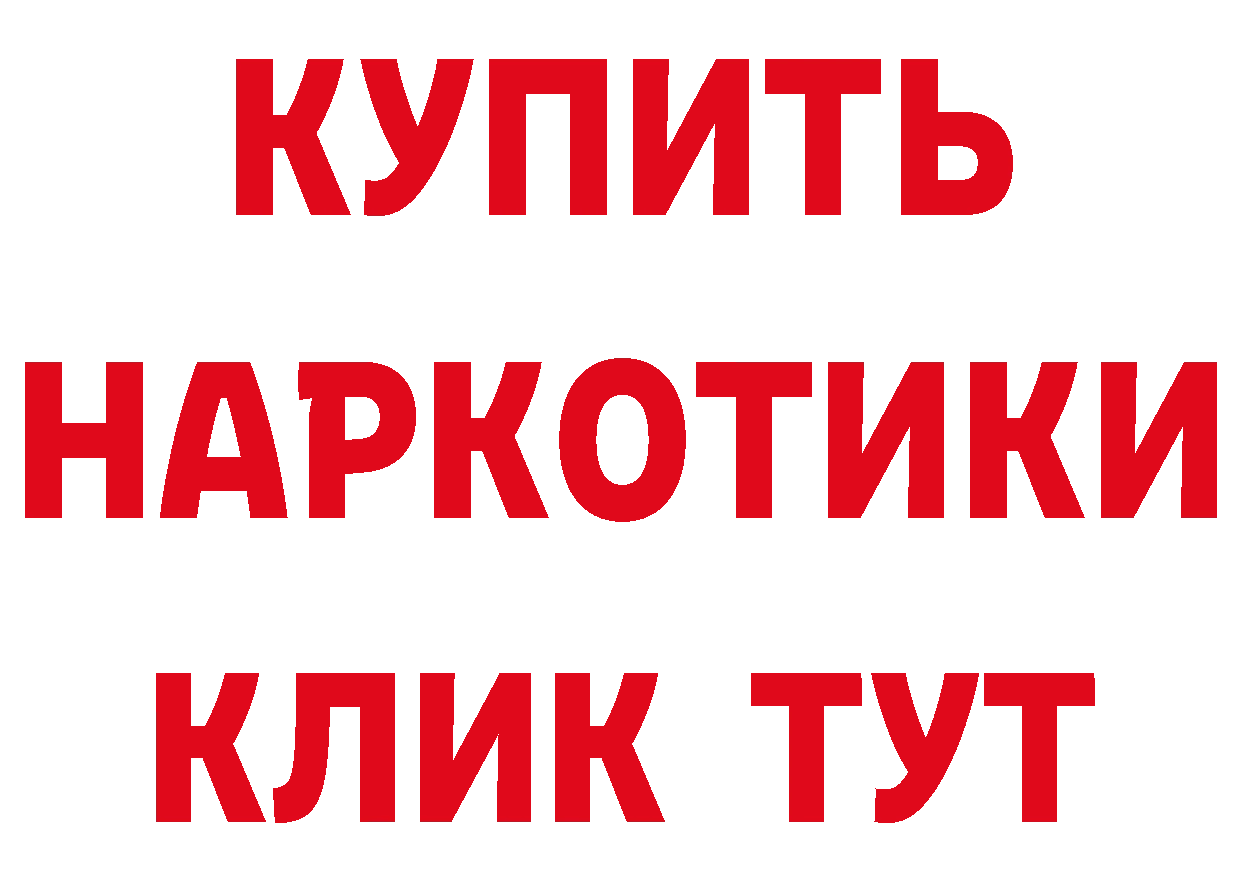 КУПИТЬ НАРКОТИКИ КЛИК ТУТ